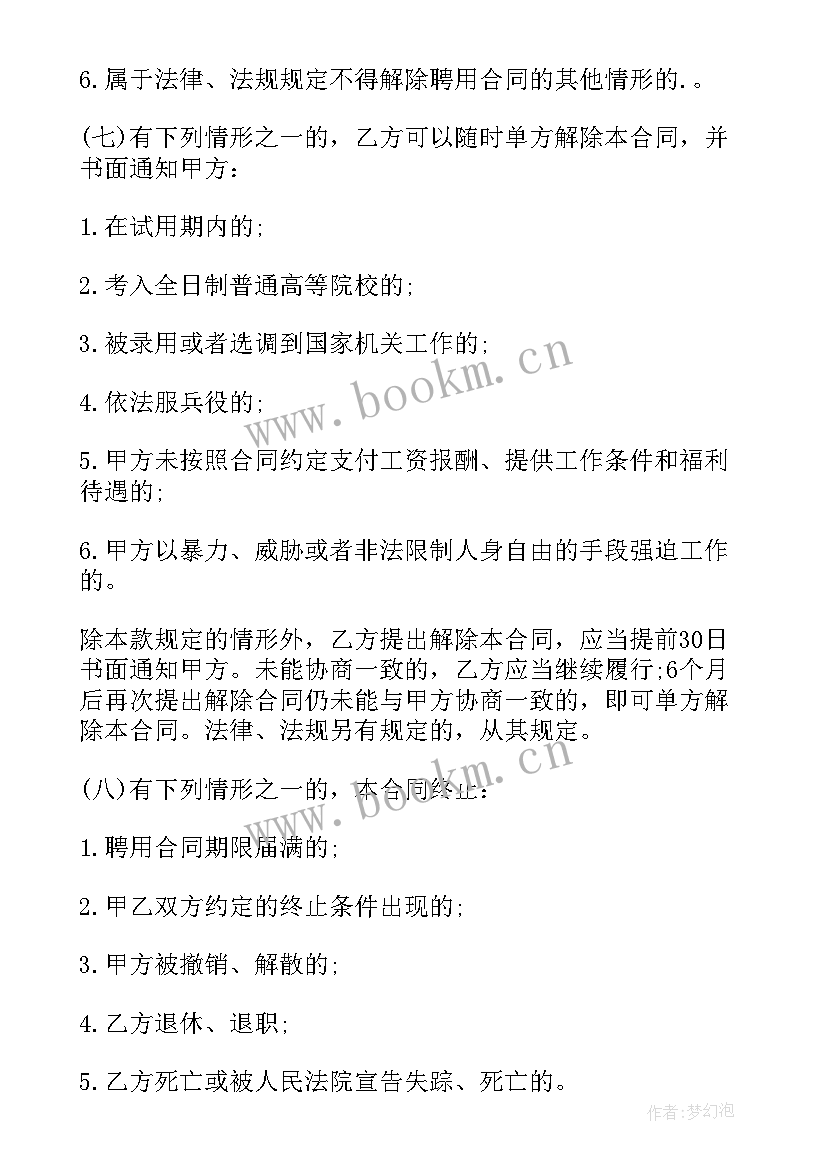 6.属于法律、法规规定不得解除聘用合同的其他情形的.。

(七)有下列情形之一的，乙方可以随时单方解除本合同，并书面通知甲方：

1.在试用期内的;

2.考入全日制普通高等院校的;

3.被录用或者选调到国家机关工作的;

4.依法服兵役的;

5.甲方未按照合同约定支付工资报酬、提供工作条件和福利待遇的;

6.甲方以暴力、威胁或者非法限制人身自由的手段强迫工作的。

除本款规定的情形外，乙方提出解除本合同，应当提前30日书面通知甲方。未能协商一致的，乙方应当继续履行;6个月后再次提出解除合同仍未能与甲方协商一致的，即可单方解除本合同。法律、法规另有规定的，从其规定。

(八)有下列情形之一的，本合同终止：

1.聘用合同期限届满的;

2.甲乙双方约定的终止条件出现的;

3.甲方被撤销、解散的;

4.乙方退休、退职;

5.乙方死亡或被人民法院宣告失踪、死亡的。

www.bookm.cn

www.bookm.cn

作者:梦幻泡